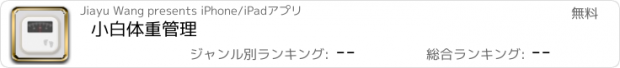 Jiayu Wang presents iPhone/iPadアプリ

無料

小白体重管理

ジャンル別ランキング: --

総合ランキング: --